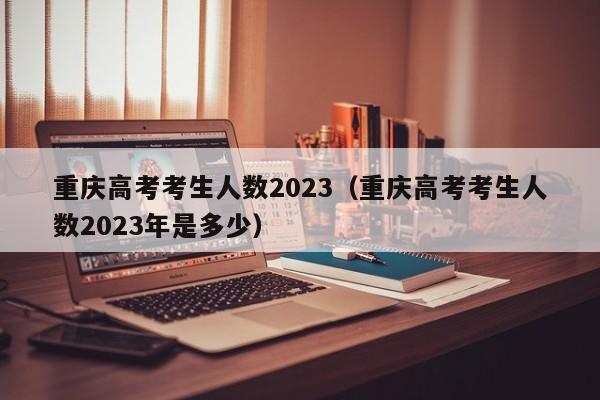 重庆高考考生人数2023（重庆高考考生人数2023年是多少）